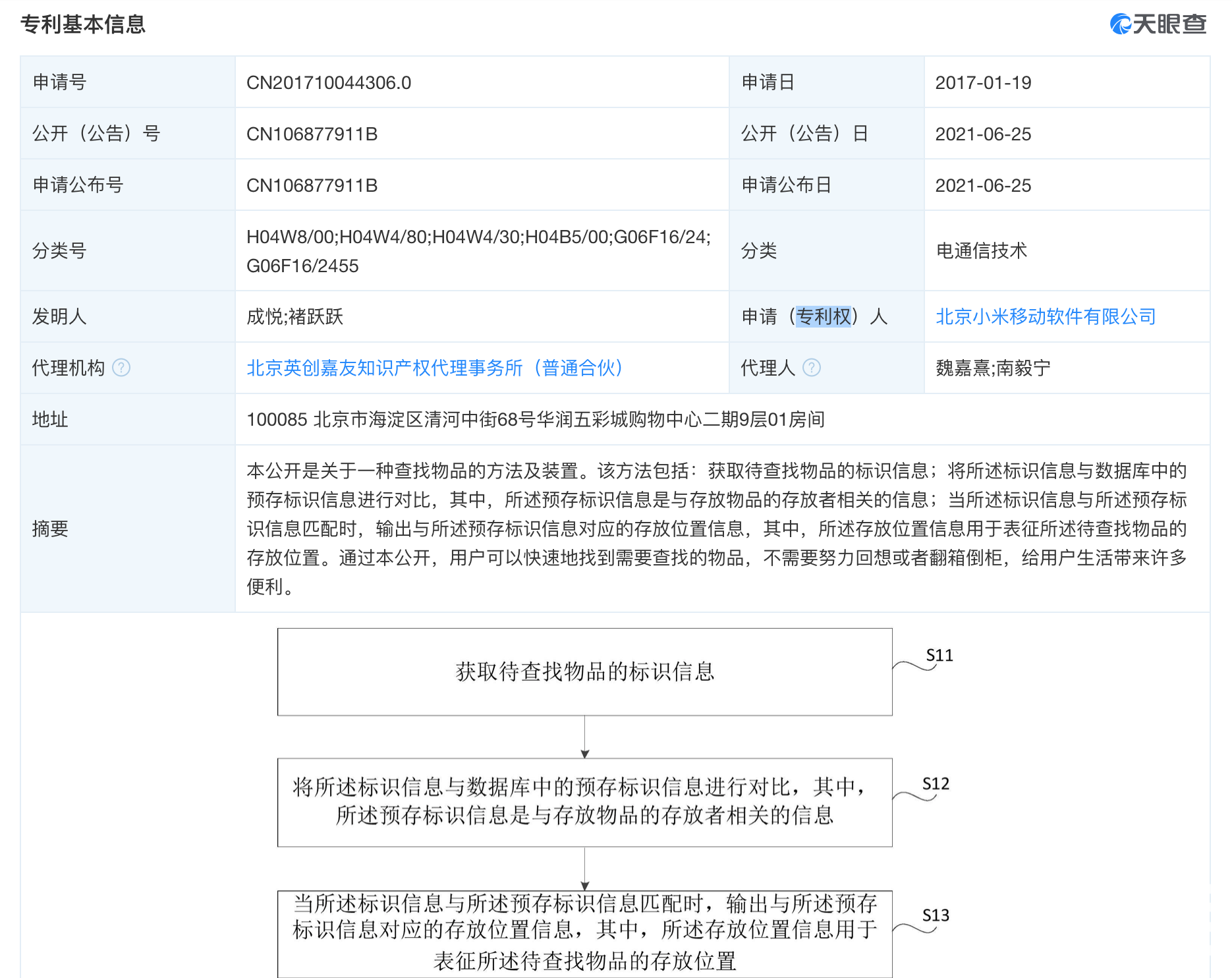 专利基本信息

天眼查

| 申请号 | CN201710044306.0 | 申请日 | 2017-01-19 |
|---|---|---|---|
| 公开（公告）号 | CN106877911B | 公开（公告）日 | 2021-06-25 |
| 申请公布号 | CN106877911B | 申请公布日 | 2021-06-25 |
| 分类号 | H04W8/00;H04W4/80;H04W4/30;H04B5/00;G06F16/24;G06F16/2455 | 分类 | 电通信技术 |
| 发明人 | 成悦;褚跃跃 | 申请（专利权）人 | 北京小米移动软件有限公司 |
| 代理机构 ? | 北京英创嘉友知识产权代理事务所（普通合伙） | 代理人 ? | 魏嘉熹;南毅宁 |
| 地址 | 100085 北京市海淀区清河中街68号华润五彩城购物中心二期9层01房间 | | |
| 摘要 | 本公开是关于一种查找物品的方法及装置。该方法包括：获取待查找物品的标识信息；将所述标识信息与数据库中的预存标识信息进行对比，其中，所述预存标识信息是与存放物品的存放者相关的信息；当所述标识信息与所述预存标识信息匹配时，输出与所述预存标识信息对应的存放位置信息，其中，所述存放位置信息用于表征所述待查找物品的存放位置。通过本公开，用户可以快速地找到需要查找的物品，不需要努力回想或者翻箱倒柜，给用户生活带来许多便利。 | | |

获取待查找物品的标识信息

S11

将所述标识信息与数据库中的预存标识信息进行对比，其中，所述预存标识信息是与存放物品的存放者相关的信息

S12

当所述标识信息与所述预存标识信息匹配时，输出与所述预存标识信息对应的存放位置信息，其中，所述存放位置信息用于表征所述待查找物品的存放位置

S13